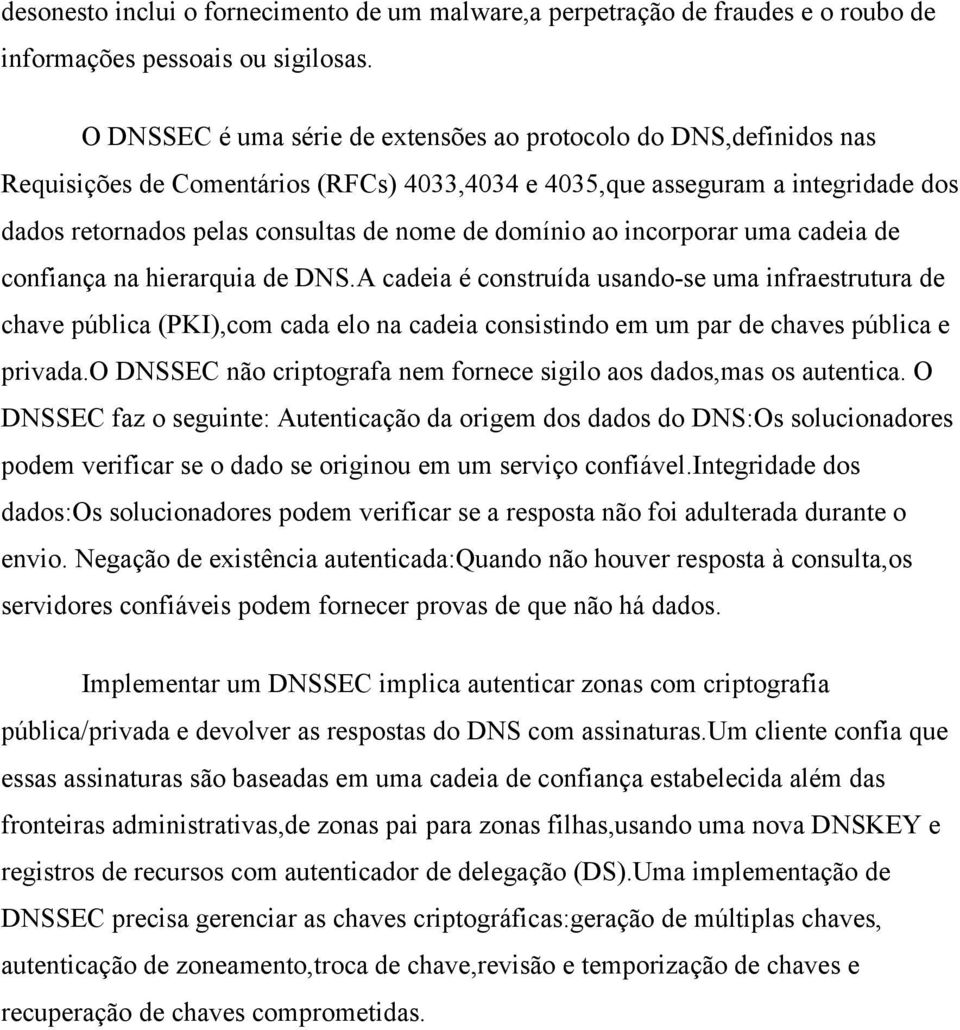 desonesto inclui o fornecimento de um malware,a perpetração de fraudes e o roubo de informações pessoais ou sigilosas.

O DNSSEC é uma série de extensões ao protocolo do DNS,definidos nas Requisições de Comentários (RFCs) 4033,4034 e 4035,que asseguram a integridade dos dados retornados pelas consultas de nome de domínio ao incorporar uma cadeia de confiança na hierarquia de DNS.A cadeia é construída usando-se uma infraestrutura de chave pública (PKI),com cada elo na cadeia consistindo em um par de chaves pública e privada.O DNSSEC não criptografa nem fornece sigilo aos dados,mas os autentica. O DNSSEC faz o seguinte: Autenticação da origem dos dados do DNS:Os solucionadores podem verificar se o dado se originou em um serviço confiável.Integridade dos dados:Os solucionadores podem verificar se a resposta não foi adulterada durante o envio. Negação de existência autenticada:Quando não houver resposta à consulta,os servidores confiáveis podem fornecer provas de que não há dados.

Implementar um DNSSEC implica autenticar zonas com criptografia pública/privada e devolver as respostas do DNS com assinaturas.Um cliente confia que essas assinaturas são baseadas em uma cadeia de confiança estabelecida além das fronteiras administrativas,de zonas pai para zonas filhas,usando uma nova DNSKEY e registros de recursos com autenticador de delegação (DS).Uma implementação de DNSSEC precisa gerenciar as chaves criptográficas:geração de múltiplas chaves, autenticação de zoneamento,troca de chave,revisão e temporização de chaves e recuperação de chaves comprometidas.